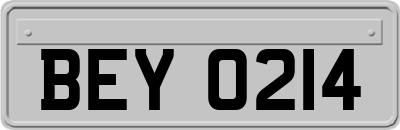 BEY 0214